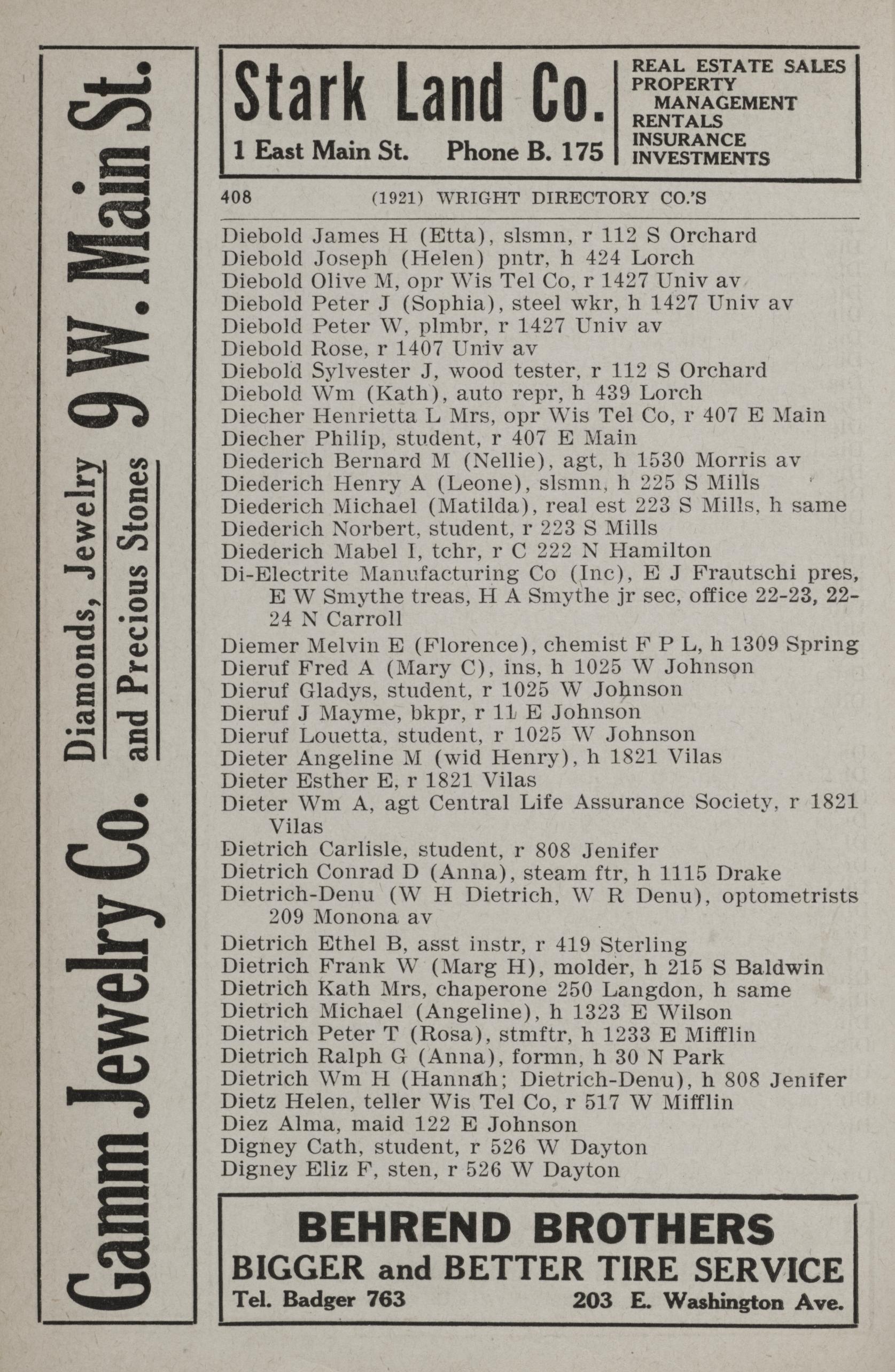 Gamm Jewelry Co. Diamonds, Jewelry and Precious Stones 9 W. Main St.

Stark Land Co.
1 East Main St. Phone B. 175
REAL ESTATE SALES
PROPERTY MANAGEMENT
RENTALS
INSURANCE
INVESTMENTS

408 (1921) WRIGHT DIRECTORY CO.'S

Diebold James H (Etta), slsmn, r 112 S Orchard
Diebold Joseph (Helen) pntr, h 424 Lorch
Diebold Olive M, opr Wis Tel Co, r 1427 Univ av
Diebold Peter J (Sophia), steel wkr, h 1427 Univ av
Diebold Peter W, plmbr, r 1427 Univ av
Diebold Rose, r 1407 Univ av
Diebold Sylvester J, wood tester, r 112 S Orchard
Diebold Wm (Kath), auto repr, h 439 Lorch
Diecher Henrietta L Mrs, opr Wis Tel Co, r 407 E Main
Diecher Philip, student, r 407 E Main
Diederich Bernard M (Nellie), agt, h 1530 Morris av
Diederich Henry A (Leone), slsmn, h 225 S Mills
Diederich Michael (Matilda), real est 223 S Mills, h same
Diederich Norbert, student, r 223 S Mills
Diederich Mabel I, tchr, r C 222 N Hamilton
Di-Electrite Manufacturing Co (Inc), E J Frautschi pres, E W Smythe treas, H A Smythe jr sec, office 22-23, 22-24 N Carroll
Diemer Melvin E (Florence), chemist F P L, h 1309 Spring
Dieruf Fred A (Mary C), ins, h 1025 W Johnson
Dieruf Gladys, student, r 1025 W Johnson
Dieruf J Mayme, bkpr, r 11 E Johnson
Dieruf Louetta, student, r 1025 W Johnson
Dieter Angeline M (wid Henry), h 1821 Vilas
Dieter Esther E, r 1821 Vilas
Dieter Wm A, agt Central Life Assurance Society, r 1821 Vilas
Dietrich Carlisle, student, r 808 Jenifer
Dietrich Conrad D (Anna), steam ftr, h 1115 Drake
Dietrich-Denu (W H Dietrich, W R Denu), optometrists 209 Monona av
Dietrich Ethel B, asst instr, r 419 Sterling
Dietrich Frank W (Marg H), molder, h 215 S Baldwin
Dietrich Kath Mrs, chaperone 250 Langdon, h same
Dietrich Michael (Angeline), h 1323 E Wilson
Dietrich Peter T (Rosa), stmftr, h 1233 E Mifflin
Dietrich Ralph G (Anna), formn, h 30 N Park
Dietrich Wm H (Hannah; Dietrich-Denu), h 808 Jenifer
Dietz Helen, teller Wis Tel Co, r 517 W Mifflin
Diez Alma, maid 122 E Johnson
Digney Cath, student, r 526 W Dayton
Digney Eliz F, sten, r 526 W Dayton

BEHREND BROTHERS
BIGGER and BETTER TIRE SERVICE
Tel. Badger 763 203 E. Washington Ave.